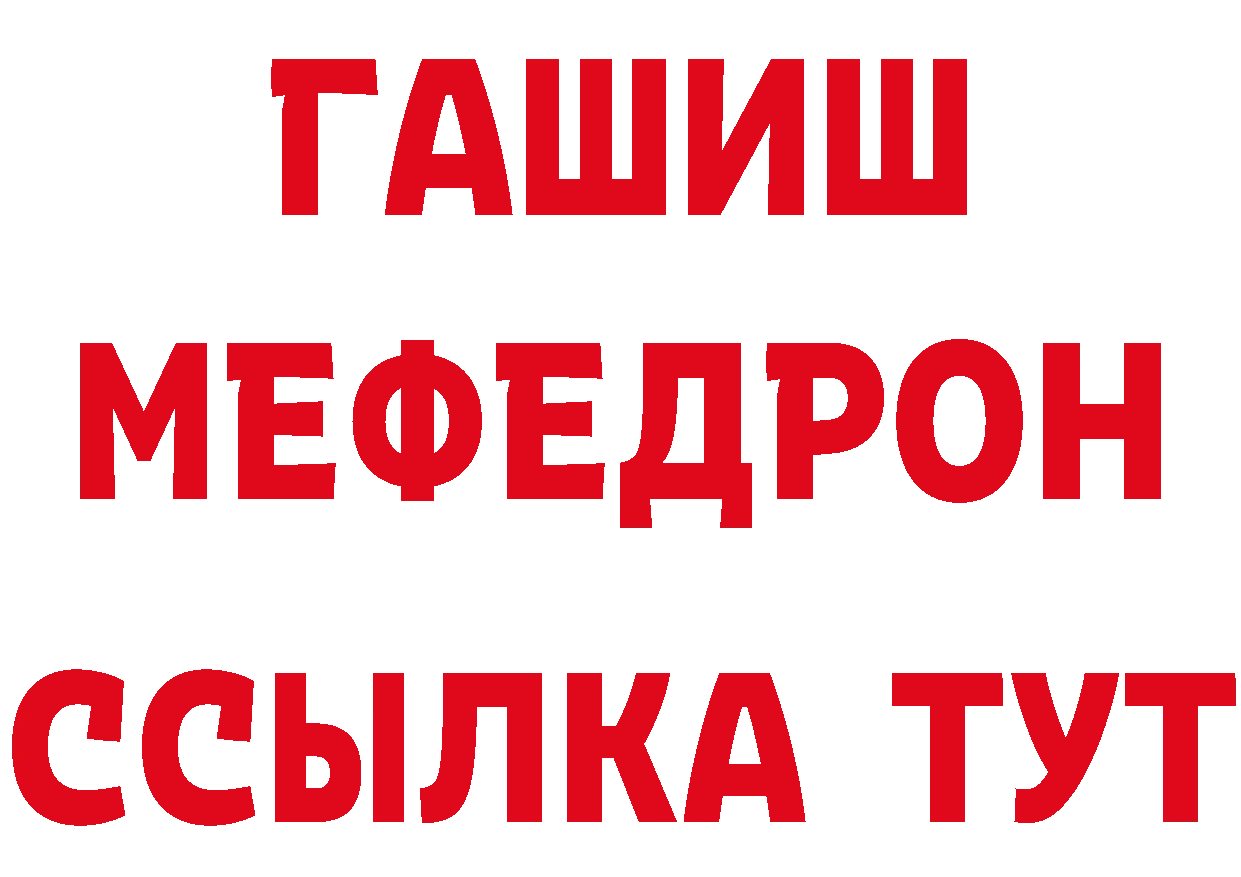 ГАШИШ
МЕФЕДРОН
ССЫЛКА ТУТ